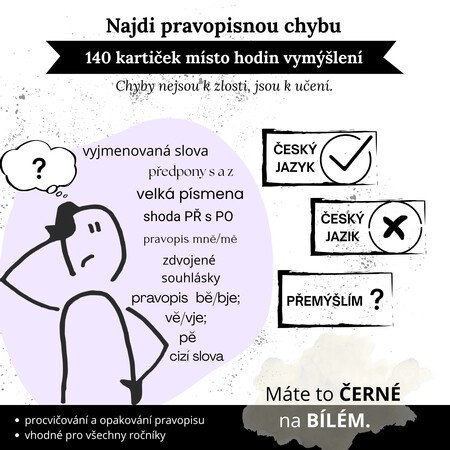 Najdi pravopisnou chybu

140 kartiček místo hodin vymýšlení

Chyby nejsou k zlosti, jsou k učení.

?

vyjmenovaná slova
předpony s a z
velká písmena
shoda PŘ s PO
pravopis mně/mě
zdvojené
souhlásky
pravopis bě/bje;
vě/vje;
pě
cizí slova

ČESKÝ JAZYK

ČESKÝ JAZIK

PŘEMÝŠLÍM ?

Máte to ČERNÉ
na BÍLÉM.

• procvičování a opakování pravopisu
• vhodné pro všechny ročníky